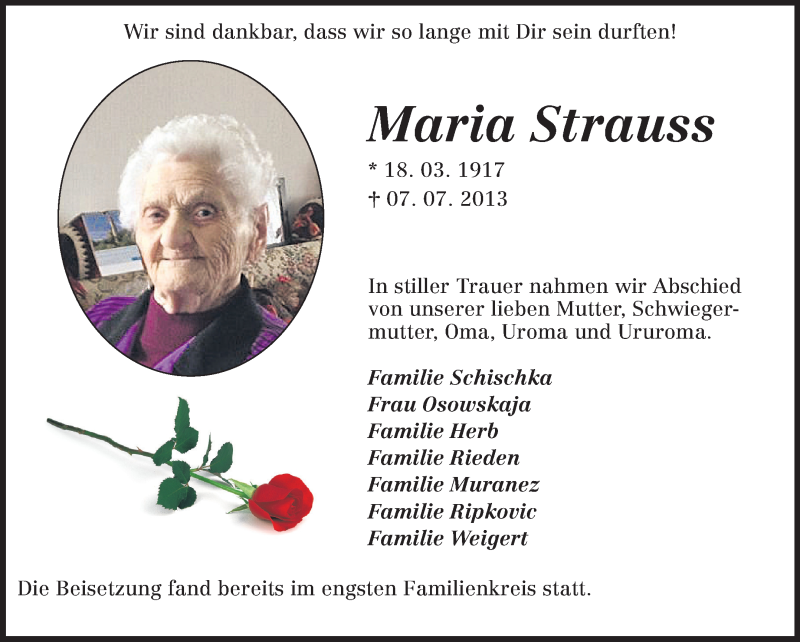 Wir sind dankbar, dass wir so lange mit Dir sein durften!

Maria Strauss

* 18. 03. 1917
† 07. 07. 2013

In stiller Trauer nahmen wir Abschied von unserer lieben Mutter, Schwiegermutter, Oma, Uroma und Ururoma.

Familie Schischka
Frau Osowskaja
Familie Herb
Familie Rieden
Familie Muranez
Familie Ripkovic
Familie Weigert

Die Beisetzung fand bereits im engsten Familienkreis statt.